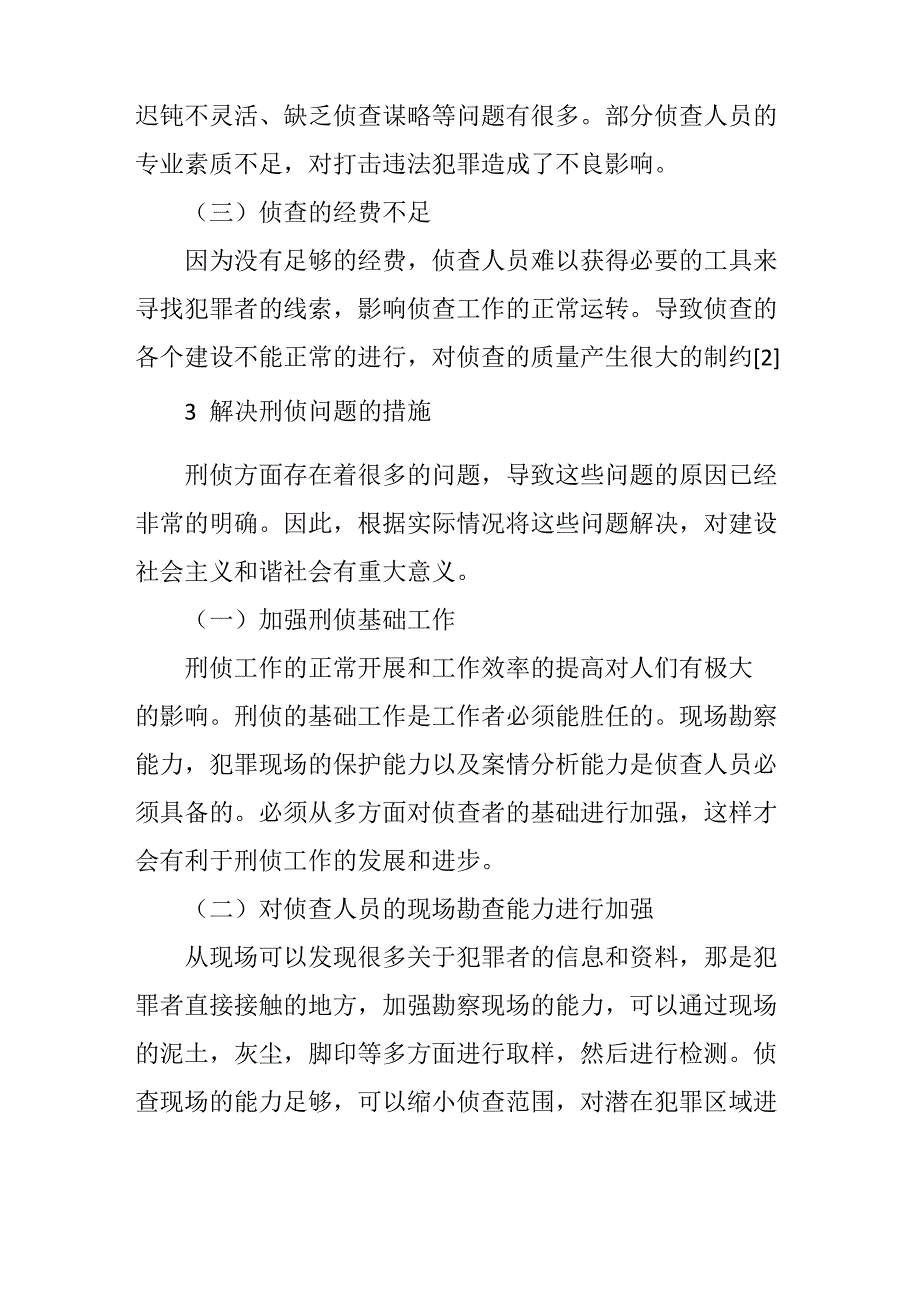 迟钝不灵活、缺乏侦查谋略等问题有很多。部分侦查人员的专业素质不足，对打击违法犯罪造成了不良影响。

（三）侦查的经费不足

因为没有足够的经费，侦查人员难以获得必要的工具来寻找犯罪者的线索，影响侦查工作的正常运转。导致侦查的各个建设不能正常的进行，对侦查的质量产生很大的制约[2]

3 解决刑侦问题的措施

刑侦方面存在着很多的问题，导致这些问题的原因已经非常的明确。因此，根据实际情况将这些问题解决，对建设社会主义和谐社会有重大意义。

（一）加强刑侦基础工作

刑侦工作的正常开展和工作效率的提高对人们有极大的影响。刑侦的基础工作是工作者必须能胜任的。现场勘察能力，犯罪现场的保护能力以及案情分析能力是侦查人员必须具备的。必须从多方面对侦查者的基础进行加强，这样才会有利于刑侦工作的发展和进步。

（二）对侦查人员的现场勘查能力进行加强

从现场可以发现很多关于犯罪者的信息和资料，那是犯罪者直接接触的地方，加强勘察现场的能力，可以通过现场的泥土，灰尘，脚印等多方面进行取样，然后进行检测。侦查现场的能力足够，可以缩小侦查范围，对潜在犯罪区域进